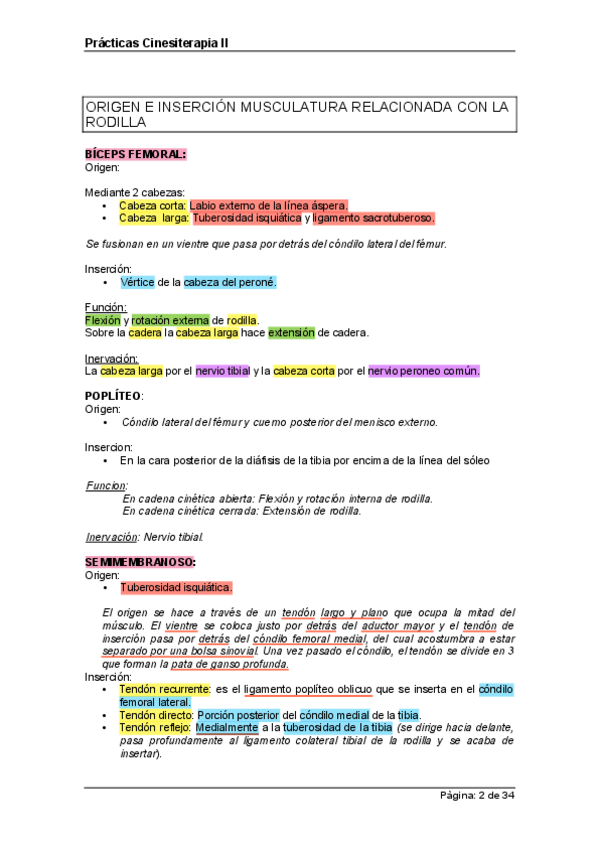 Prácticas Cinesiterapia II

ORIGEN E INSERCIÓN MUSCULATURA RELACIONADA CON LA RODILLA

BÍCEPS FEMORAL:
Origen:

Mediante 2 cabezas:
• Cabeza corta: Labio externo de la línea áspera.
• Cabeza larga: Tuberosidad isquiática y ligamento sacrotuberoso.

Se fusionan en un vientre que pasa por detrás del cóndilo lateral del fémur.

Inserción:
• Vértice de la cabeza del peroné.

Función:
Flexión y rotación externa de rodilla.
Sobre la cadera la cabeza larga hace extensión de cadera.

Inervación:
La cabeza larga por el nervio tibial y la cabeza corta por el nervio peroneo común.

POPLÍTEO:
Origen:
• Cóndilo lateral del fémur y cuerno posterior del menisco externo.

Insercion:
• En la cara posterior de la diáfisis de la tibia por encima de la línea del sóleo

Funcion:
En cadena cinética abierta: Flexión y rotación interna de rodilla.
En cadena cinética cerrada: Extensión de rodilla.

Inervación: Nervio tibial.

SEMIMEMBRANOSO:
Origen:
• Tuberosidad isquiática.

El origen se hace a través de un tendón largo y plano que ocupa la mitad del músculo. El vientre se coloca justo por detrás del aductor mayor y el tendón de inserción pasa por detrás del cóndilo femoral medial, del cual acostumbra a estar separado por una bolsa sinovial. Una vez pasado el cóndilo, el tendón se divide en 3 que forman la pata de ganso profunda.
Inserción:
• Tendón recurrente: es el ligamento poplíteo oblicuo que se inserta en el cóndilo femoral lateral.
• Tendón directo: Porción posterior del cóndilo medial de la tibia.
• Tendón reflejo: Medialmente a la tuberosidad de la tibia (se dirige hacia delante, pasa profundamente al ligamento colateral tibial de la rodilla y se acaba de insertar).

Página: 2 de 34